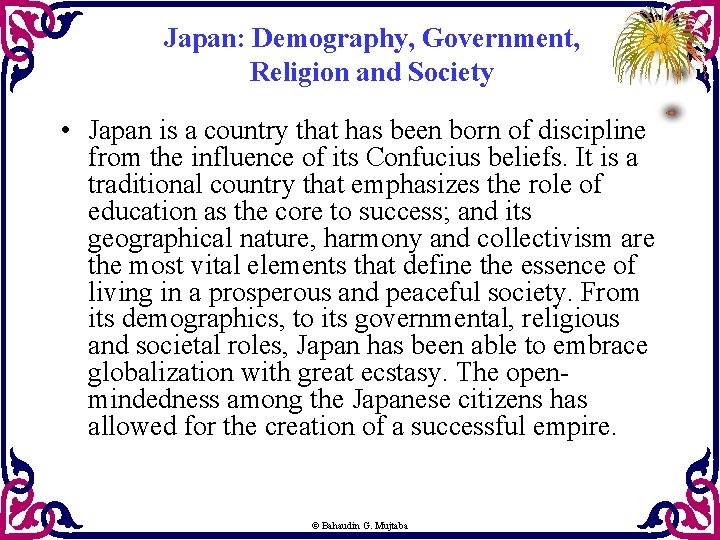 Japan: Demography, Government, Religion and Society

• Japan is a country that has been born of discipline from the influence of its Confucius beliefs. It is a traditional country that emphasizes the role of education as the core to success; and its geographical nature, harmony and collectivism are the most vital elements that define the essence of living in a prosperous and peaceful society. From its demographics, to its governmental, religious and societal roles, Japan has been able to embrace globalization with great ecstasy. The open-mindedness among the Japanese citizens has allowed for the creation of a successful empire.

© Bahaudin G. Mujtaba